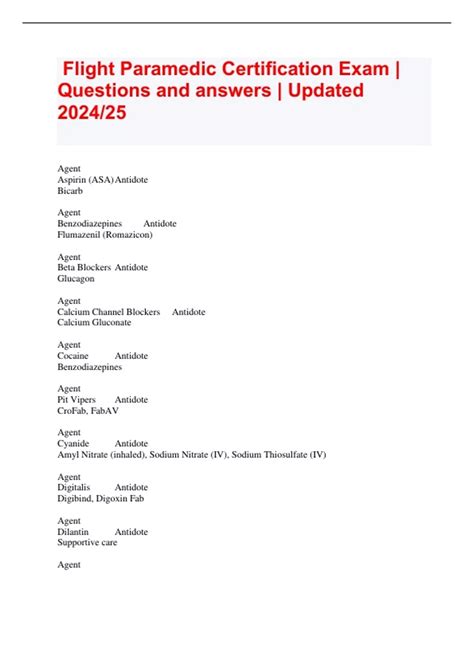 Flight Paramedic Certification Exam | Questions and answers | Updated 2024/25

Agent
Aspirin (ASA) Antidote
Bicarb

Agent
Benzodiazepines Antidote
Flumazenil (Romazicon)

Agent
Beta Blockers Antidote
Glucagon

Agent
Calcium Channel Blockers Antidote
Calcium Gluconate

Agent
Cocaine Antidote
Benzodiazepines

Agent
Pit Vipers Antidote
CroFab, FabAV

Agent
Cyanide Antidote
Amyl Nitrate (inhaled), Sodium Nitrate (IV), Sodium Thiosulfate (IV)

Agent
Digitalis Antidote
Digibind, Digoxin Fab

Agent
Dilantin Antidote
Supportive care

Agent